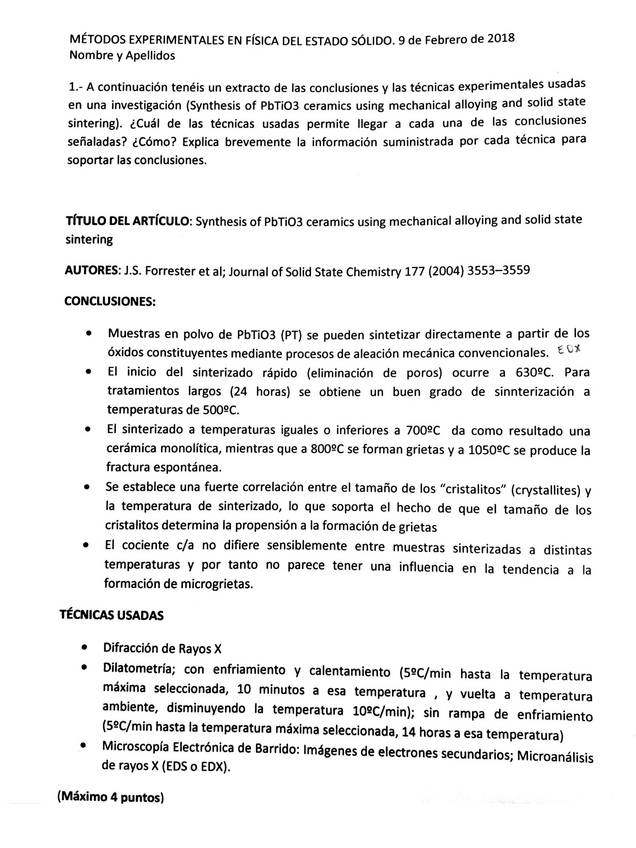 MÉTODOS EXPERIMENTALES EN FÍSICA DEL ESTADO SÓLIDO. 9 de Febrero de 2018
Nombre y Apellidos

1.- A continuación tenéis un extracto de las conclusiones y las técnicas experimentales usadas en una investigación (Synthesis of PbTiO3 ceramics using mechanical alloying and solid state sintering). ¿Cuál de las técnicas usadas permite llegar a cada una de las conclusiones señaladas? ¿Cómo? Explica brevemente la información suministrada por cada técnica para soportar las conclusiones.

TÍTULO DEL ARTÍCULO: Synthesis of PbTiO3 ceramics using mechanical alloying and solid state sintering

AUTORES: J.S. Forrester et al; Journal of Solid State Chemistry 177 (2004) 3553–3559

CONCLUSIONES:

• Muestras en polvo de PbTiO3 (PT) se pueden sintetizar directamente a partir de los óxidos constituyentes mediante procesos de aleación mecánica convencionales. EDX
• El inicio del sinterizado rápido (eliminación de poros) ocurre a 630ºC. Para tratamientos largos (24 horas) se obtiene un buen grado de sinnterización a temperaturas de 500ºC.
• El sinterizado a temperaturas iguales o inferiores a 700ºC da como resultado una cerámica monolítica, mientras que a 800ºC se forman grietas y a 1050ºC se produce la fractura espontánea.
• Se establece una fuerte correlación entre el tamaño de los "cristalitos" (crystallites) y la temperatura de sinterizado, lo que soporta el hecho de que el tamaño de los cristalitos determina la propensión a la formación de grietas
• El cociente c/a no difiere sensiblemente entre muestras sinterizadas a distintas temperaturas y por tanto no parece tener una influencia en la tendencia a la formación de microgrietas.

TÉCNICAS USADAS

• Difracción de Rayos X
• Dilatometría; con enfriamiento y calentamiento (5ºC/min hasta la temperatura máxima seleccionada, 10 minutos a esa temperatura , y vuelta a temperatura ambiente, disminuyendo la temperatura 10ºC/min); sin rampa de enfriamiento (5ºC/min hasta la temperatura máxima seleccionada, 14 horas a esa temperatura)
• Microscopía Electrónica de Barrido: Imágenes de electrones secundarios; Microanálisis de rayos X (EDS o EDX).

(Máximo 4 puntos)